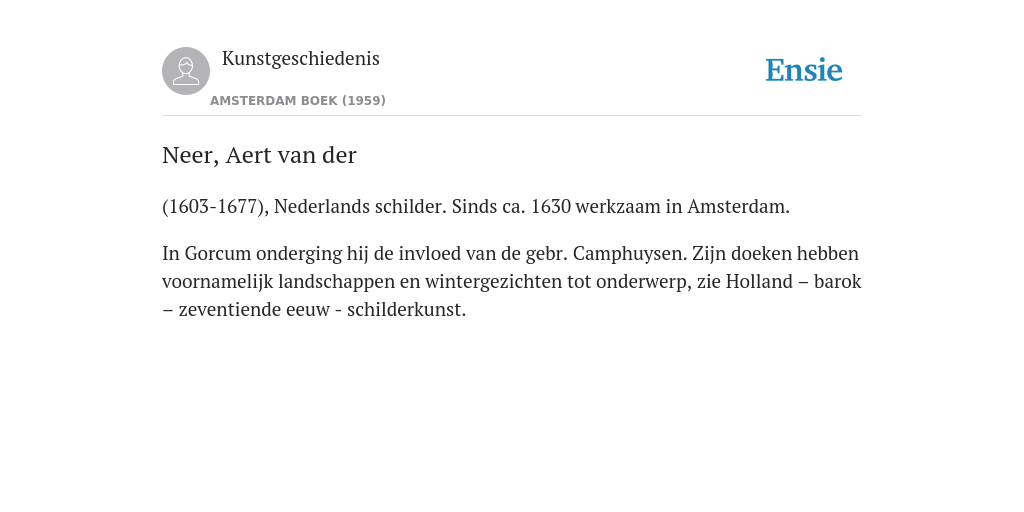 Kunstgeschiedenis
AMSTERDAM BOEK (1959)

Ensie

Neer, Aert van der

(1603-1677), Nederlands schilder. Sinds ca. 1630 werkzaam in Amsterdam.

In Gorcum onderging hij de invloed van de gebr. Camphuysen. Zijn doeken hebben voornamelijk landschappen en wintergezichten tot onderwerp, zie Holland – barok – zeventiende eeuw - schilderkunst.